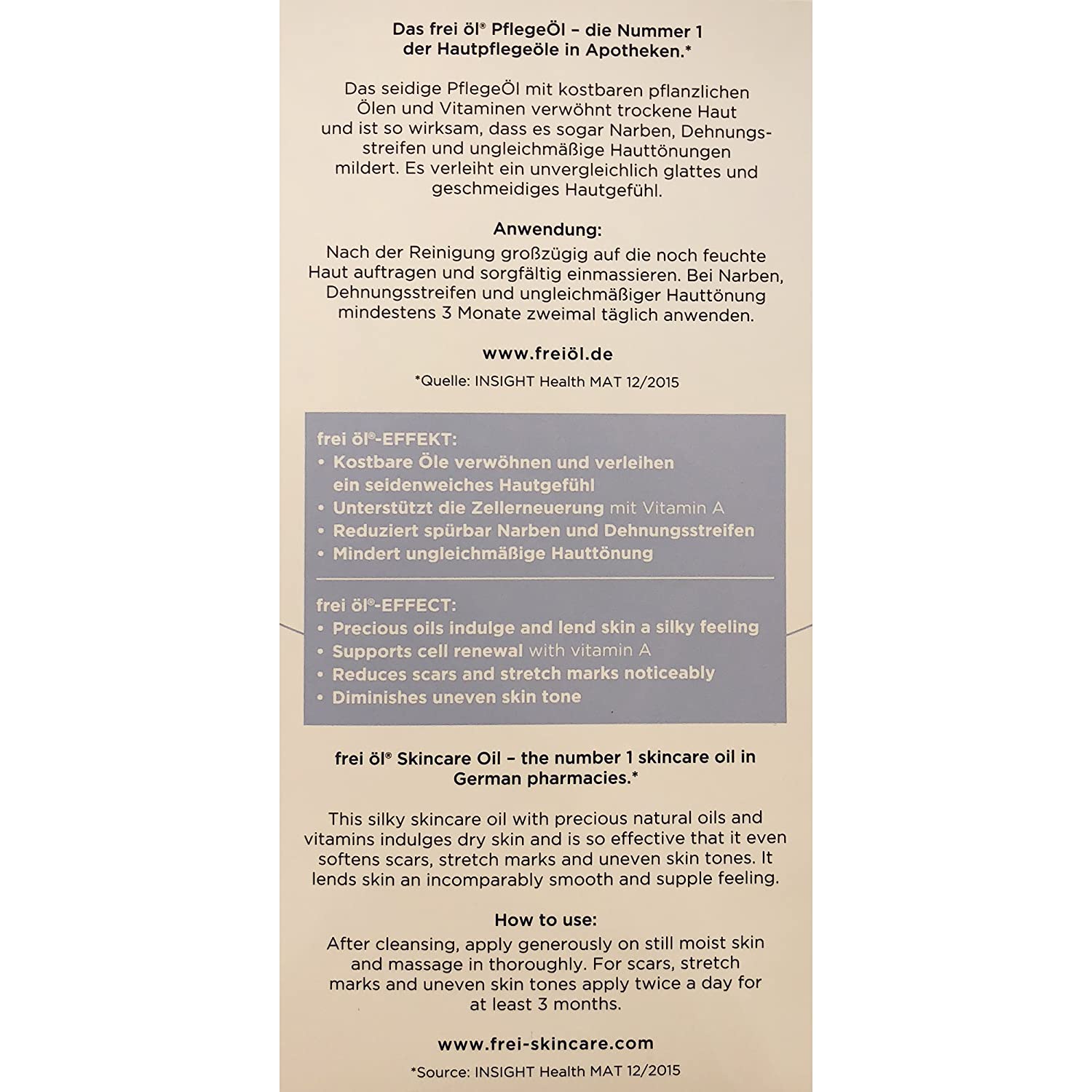 Das frei öl® PflegeÖl – die Nummer 1 der Hautpflegeöle in Apotheken.*

Das seidige PflegeÖl mit kostbaren pflanzlichen Ölen und Vitaminen verwöhnt trockene Haut und ist so wirksam, dass es sogar Narben, Dehnungsstreifen und ungleichmäßige Hauttönungen mildert. Es verleiht ein unvergleichlich glattes und geschmeidiges Hautgefühl.

Anwendung:
Nach der Reinigung großzügig auf die noch feuchte Haut auftragen und sorgfältig einmassieren. Bei Narben, Dehnungsstreifen und ungleichmäßiger Hauttönung mindestens 3 Monate zweimal täglich anwenden.

www.freiöl.de

*Quelle: INSIGHT Health MAT 12/2015

frei öl®-EFFEKT:
• Kostbare Öle verwöhnen und verleihen ein seidenweiches Hautgefühl
• Unterstützt die Zellerneuerung mit Vitamin A
• Reduziert spürbar Narben und Dehnungsstreifen
• Mindert ungleichmäßige Hauttönung

frei öl®-EFFECT:
• Precious oils indulge and lend skin a silky feeling
• Supports cell renewal with vitamin A
• Reduces scars and stretch marks noticeably
• Diminishes uneven skin tone

frei öl® Skincare Oil – the number 1 skincare oil in German pharmacies.*

This silky skincare oil with precious natural oils and vitamins indulges dry skin and is so effective that it even softens scars, stretch marks and uneven skin tones. It lends skin an incomparably smooth and supple feeling.

How to use:
After cleansing, apply generously on still moist skin and massage in thoroughly. For scars, stretch marks and uneven skin tones apply twice a day for at least 3 months.

www.frei-skincare.com

*Source: INSIGHT Health MAT 12/2015